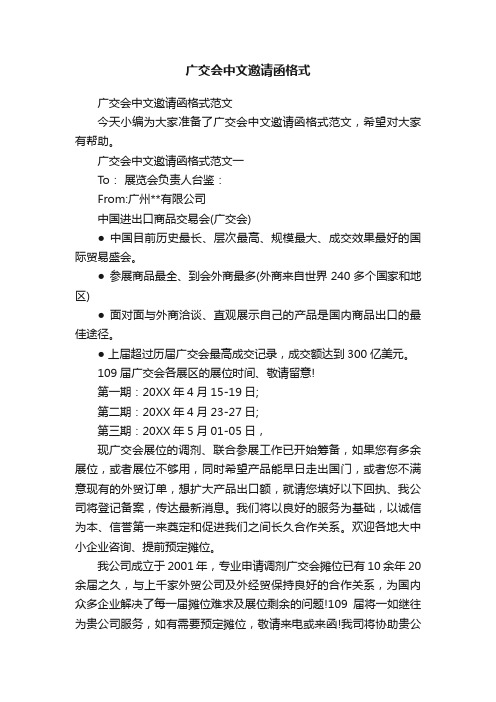 广交会中文邀请函格式

广交会中文邀请函格式范文

今天小编为大家准备了广交会中文邀请函格式范文，希望对大家有帮助。

广交会中文邀请函格式范文一

To： 展览会负责人台鉴：

From:广州**有限公司

中国进出口商品交易会(广交会)

● 中国目前历史最长、层次最高、规模最大、成交效果最好的国际贸易盛会。

● 参展商品最全、到会外商最多(外商来自世界 240 多个国家和地区)

● 面对面与外商洽谈、直观展示自己的产品是国内商品出口的最佳途径。

● 上届超过历届广交会最高成交记录，成交额达到 300 亿美元。

109 届广交会各展区的展位时间、敬请留意!

第一期：20XX 年 4 月 15-19 日;

第二期：20XX 年 4 月 23-27 日;

第三期：20XX 年 5 月 01-05 日，

现广交会展位的调剂、联合参展工作已开始筹备，如果您有多余展位，或者展位不够用，同时希望产品能早日走出国门，或者您不满意现有的外贸订单，想扩大产品出口额，就请您填好以下回执、我公司将登记备案，传达最新消息。我们将以良好的服务为基础，以诚信为本、信誉第一来奠定和促进我们之间长久合作关系。欢迎各地大中小企业咨询、提前预定摊位。

我公司成立于 2001 年，专业申请调剂广交会摊位已有 10 余年 20 余届之久，与上千家外贸公司及外经贸保持良好的合作关系，为国内众多企业解决了每一届摊位难求及展位剩余的问题!109 届将一如继往为贵公司服务，如有需要预定摊位，敬请来电或来函!我司将协助贵公